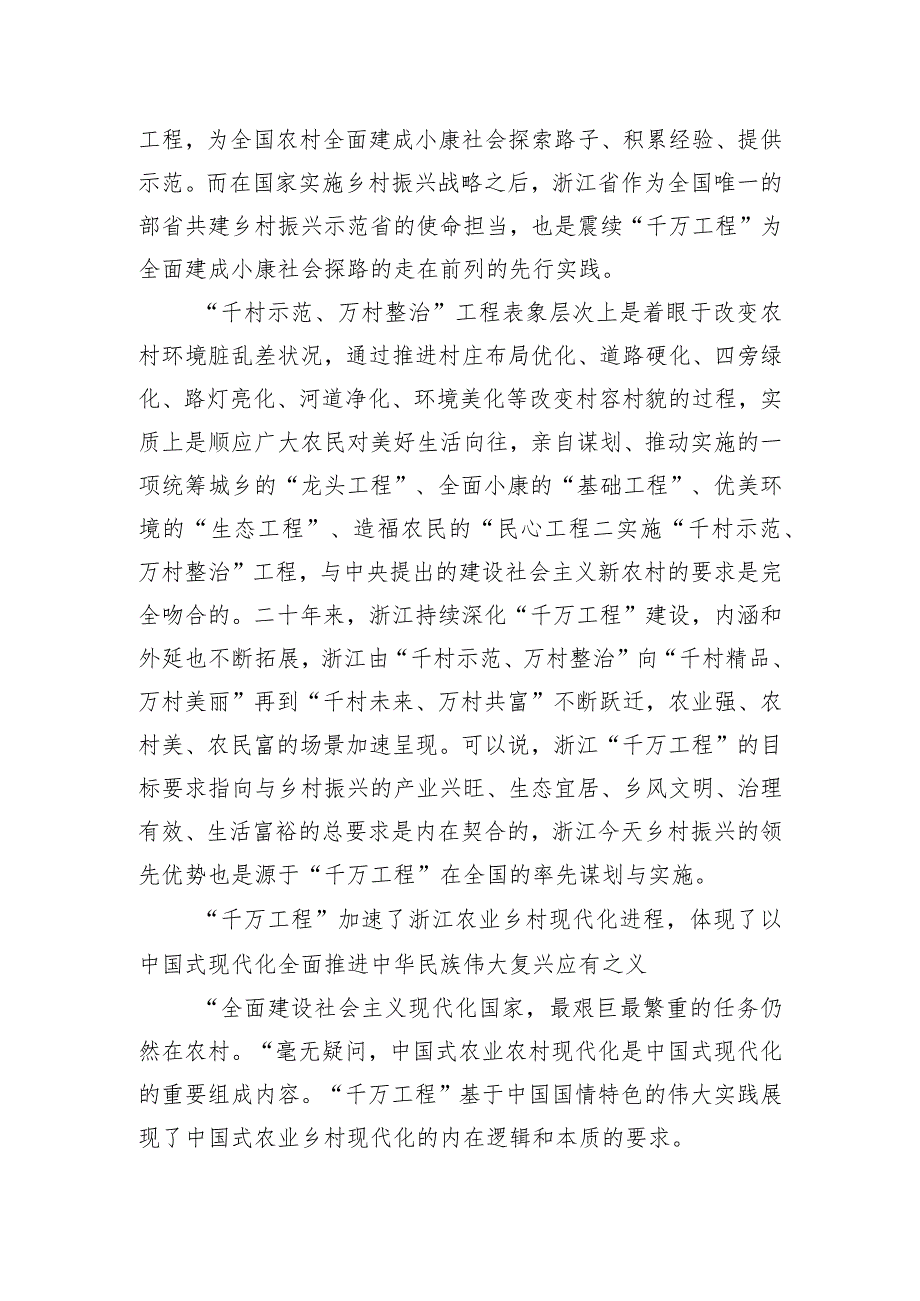 工程，为全国农村全面建成小康社会探索路子、积累经验、提供示范。而在国家实施乡村振兴战略之后，浙江省作为全国唯一的部省共建乡村振兴示范省的使命担当，也是震续“千万工程”为全面建成小康社会探路的走在前列的先行实践。

“千村示范、万村整治”工程表象层次上是着眼于改变农村环境脏乱差状况，通过推进村庄布局优化、道路硬化、四旁绿化、路灯亮化、河道净化、环境美化等改变村容村貌的过程，实质上是顺应广大农民对美好生活向往，亲自谋划、推动实施的一项统筹城乡的“龙头工程”、全面小康的“基础工程”、优美环境的“生态工程”、造福农民的“民心工程二实施“千村示范、万村整治”工程，与中央提出的建设社会主义新农村的要求是完全吻合的。二十年来，浙江持续深化“千万工程”建设，内涵和外延也不断拓展，浙江由“千村示范、万村整治”向“千村精品、万村美丽”再到“千村未来、万村共富”不断跃迁，农业强、农村美、农民富的场景加速呈现。可以说，浙江“千万工程”的目标要求指向与乡村振兴的产业兴旺、生态宜居、乡风文明、治理有效、生活富裕的总要求是内在契合的，浙江今天乡村振兴的领先优势也是源于“千万工程”在全国的率先谋划与实施。

“千万工程”加速了浙江农业乡村现代化进程，体现了以中国式现代化全面推进中华民族伟大复兴应有之义

“全面建设社会主义现代化国家，最艰巨最繁重的任务仍然在农村。“毫无疑问，中国式农业农村现代化是中国式现代化的重要组成内容。“千万工程”基于中国国情特色的伟大实践展现了中国式农业乡村现代化的内在逻辑和本质的要求。